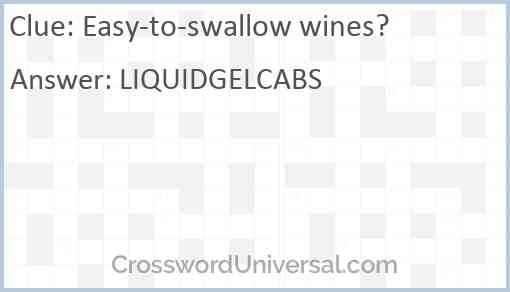 Clue: Easy-to-swallow wines?

Answer: LIQUIDGELCABS

CrosswordUniversal.com